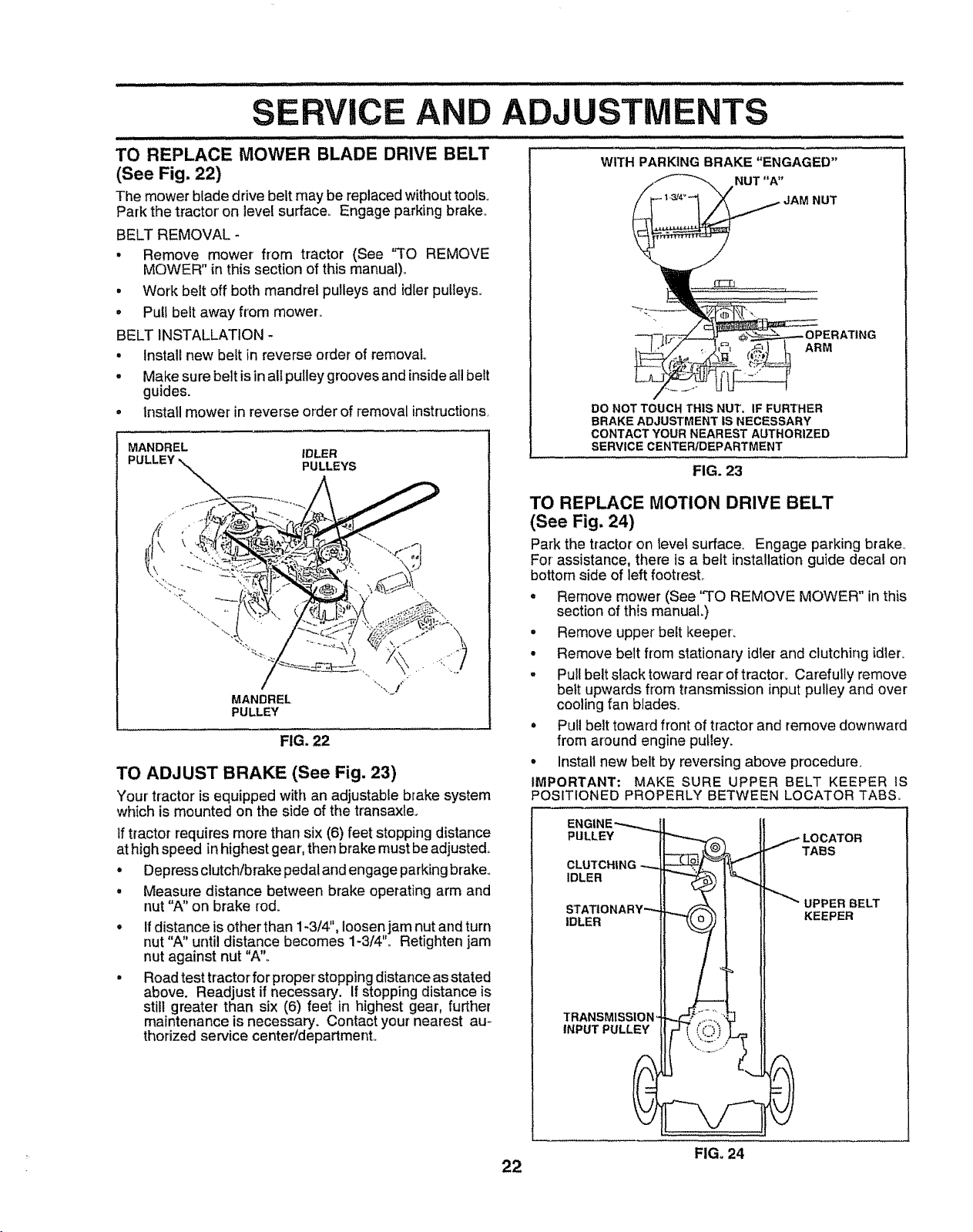 SERVICE AND ADJUSTMENTS

TO REPLACE MOWER BLADE DRIVE BELT (See Fig. 22)

The mower blade drive belt may be replaced without tools. Park the tractor on level surface. Engage parking brake.

BELT REMOVAL -

• Remove mower from tractor (See "TO REMOVE MOWER" in this section of this manual).
• Work belt off both mandrel pulleys and idler pulleys.
• Pull belt away from mower.

BELT INSTALLATION -

• Install new belt in reverse order of removal.
• Make sure belt is in all pulley grooves and inside all belt guides.
• Install mower in reverse order of removal instructions.

MANDREL PULLEY
IDLER PULLEYS
MANDREL PULLEY

FIG. 22

TO ADJUST BRAKE (See Fig. 23)

Your tractor is equipped with an adjustable brake system which is mounted on the side of the transaxle.

If tractor requires more than six (6) feet stopping distance at high speed in highest gear, then brake must be adjusted.

• Depress clutch/brake pedal and engage parking brake.
• Measure distance between brake operating arm and nut "A" on brake rod.
• If distance is other than 1-3/4", loosen jam nut and turn nut "A" until distance becomes 1-3/4". Retighten jam nut against nut "A".
• Road test tractor for proper stopping distance as stated above. Readjust if necessary. If stopping distance is still greater than six (6) feet in highest gear, further maintenance is necessary. Contact your nearest authorized service center/department.

WITH PARKING BRAKE "ENGAGED"
NUT "A"
1-3/4"
JAM NUT
OPERATING ARM
DO NOT TOUCH THIS NUT. IF FURTHER BRAKE ADJUSTMENT IS NECESSARY CONTACT YOUR NEAREST AUTHORIZED SERVICE CENTER/DEPARTMENT

FIG. 23

TO REPLACE MOTION DRIVE BELT (See Fig. 24)

Park the tractor on level surface. Engage parking brake. For assistance, there is a belt installation guide decal on bottom side of left footrest.

• Remove mower (See "TO REMOVE MOWER" in this section of this manual.)
• Remove upper belt keeper.
• Remove belt from stationary idler and clutching idler.
• Pull belt slack toward rear of tractor. Carefully remove belt upwards from transmission input pulley and over cooling fan blades.
• Pull belt toward front of tractor and remove downward from around engine pulley.
• Install new belt by reversing above procedure.

IMPORTANT: MAKE SURE UPPER BELT KEEPER IS POSITIONED PROPERLY BETWEEN LOCATOR TABS.

ENGINE PULLEY
CLUTCHING IDLER
STATIONARY IDLER
TRANSMISSION INPUT PULLEY
LOCATOR TABS
UPPER BELT KEEPER

FIG. 24

22